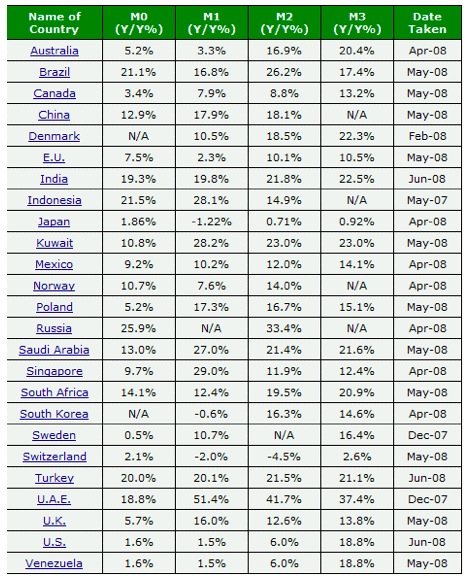 | Name of Country | M0 (Y/Y%) | M1 (Y/Y%) | M2 (Y/Y%) | M3 (Y/Y%) | Date Taken |
|---|---|---|---|---|---|
| Australia | 5.2% | 3.3% | 16.9% | 20.4% | Apr-08 |
| Brazil | 21.1% | 16.8% | 26.2% | 17.4% | May-08 |
| Canada | 3.4% | 7.9% | 8.8% | 13.2% | May-08 |
| China | 12.9% | 17.9% | 18.1% | N/A | May-08 |
| Denmark | N/A | 10.5% | 18.5% | 22.3% | Feb-08 |
| E.U. | 7.5% | 2.3% | 10.1% | 10.5% | May-08 |
| India | 19.3% | 19.8% | 21.8% | 22.5% | Jun-08 |
| Indonesia | 21.5% | 28.1% | 14.9% | N/A | May-07 |
| Japan | 1.86% | -1.22% | 0.71% | 0.92% | Apr-08 |
| Kuwait | 10.8% | 28.2% | 23.0% | 23.0% | May-08 |
| Mexico | 9.2% | 10.2% | 12.0% | 14.1% | Apr-08 |
| Norway | 10.7% | 7.6% | 14.0% | N/A | Apr-08 |
| Poland | 5.2% | 17.3% | 16.7% | 15.1% | May-08 |
| Russia | 25.9% | N/A | 33.4% | N/A | Apr-08 |
| Saudi Arabia | 13.0% | 27.0% | 21.4% | 21.6% | May-08 |
| Singapore | 9.7% | 29.0% | 11.9% | 12.4% | Apr-08 |
| South Africa | 14.1% | 12.4% | 19.5% | 20.9% | May-08 |
| South Korea | N/A | -0.6% | 16.3% | 14.6% | Apr-08 |
| Sweden | 0.5% | 10.7% | N/A | 16.4% | Dec-07 |
| Switzerland | 2.1% | -2.0% | -4.5% | 2.6% | May-08 |
| Turkey | 20.0% | 20.1% | 21.5% | 21.1% | Jun-08 |
| U.A.E. | 18.8% | 51.4% | 41.7% | 37.4% | Dec-07 |
| U.K. | 5.7% | 16.0% | 12.6% | 13.8% | May-08 |
| U.S. | 1.6% | 1.5% | 6.0% | 18.8% | Jun-08 |
| Venezuela | 1.6% | 1.5% | 6.0% | 18.8% | May-08 |